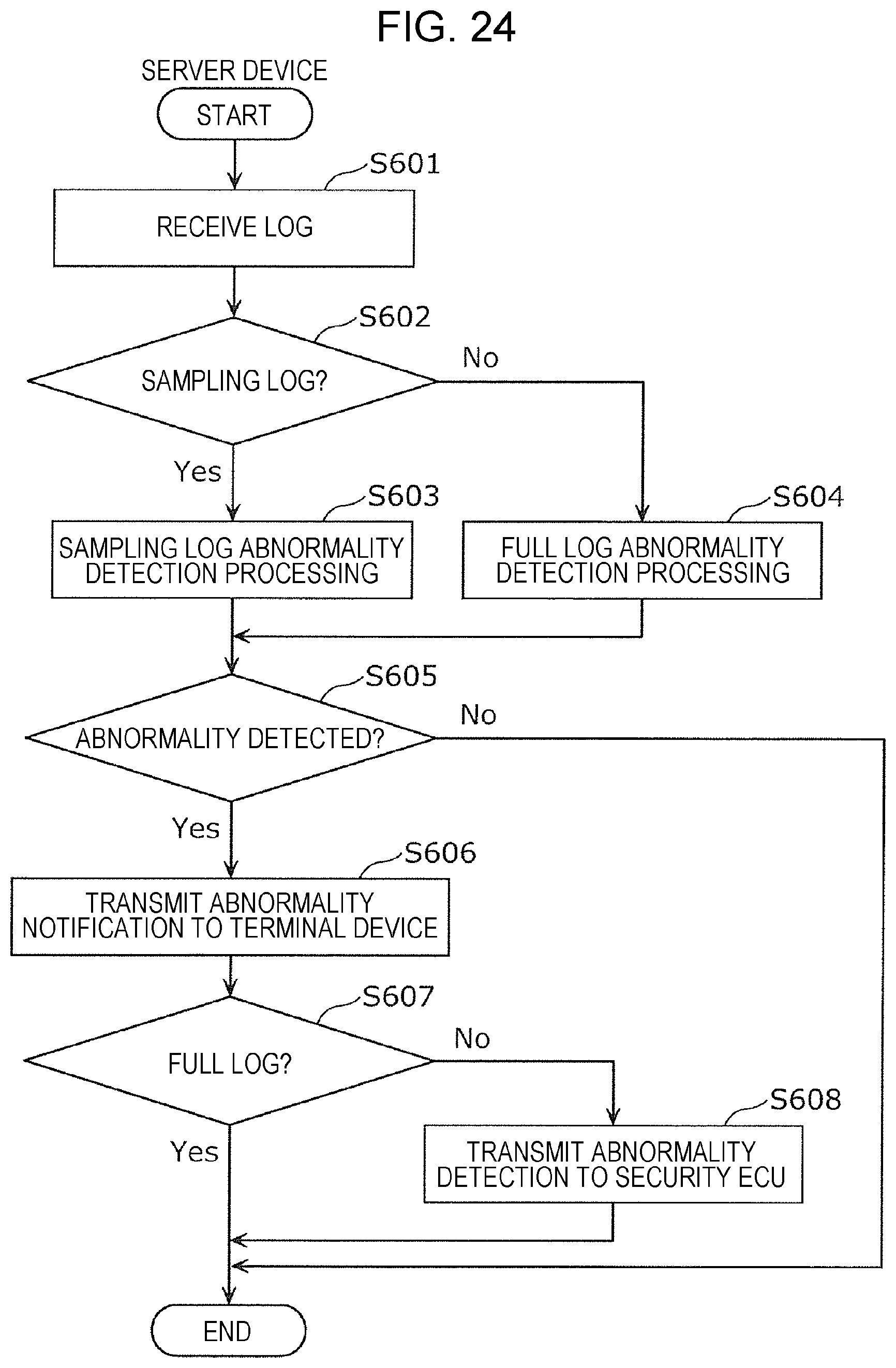 FIG. 24

SERVER DEVICE

START

S601

RECEIVE LOG

S602

SAMPLING LOG?

No

Yes

S603

SAMPLING LOG ABNORMALITY DETECTION PROCESSING

S604

FULL LOG ABNORMALITY DETECTION PROCESSING

S605

ABNORMALITY DETECTED?

No

Yes

S606

TRANSMIT ABNORMALITY NOTIFICATION TO TERMINAL DEVICE

S607

FULL LOG?

No

Yes

S608

TRANSMIT ABNORMALITY DETECTION TO SECURITY ECU

END